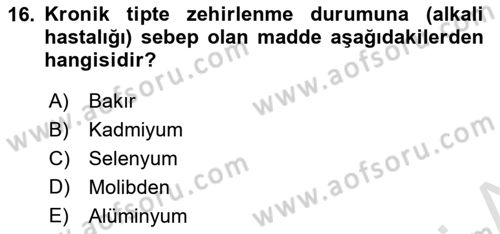 16. Kronik tipte zehirlenme durumuna (alkali hastalığı) sebep olan madde aşağıdakilerden hangisidir?

A) Bakır
B) Kadmiyum
C) Selenyum
D) Molibden
E) Alüminyum

www.aofsoru.com
www.aofsoru.com
www.aofsoru.com
www.aofsoru.com